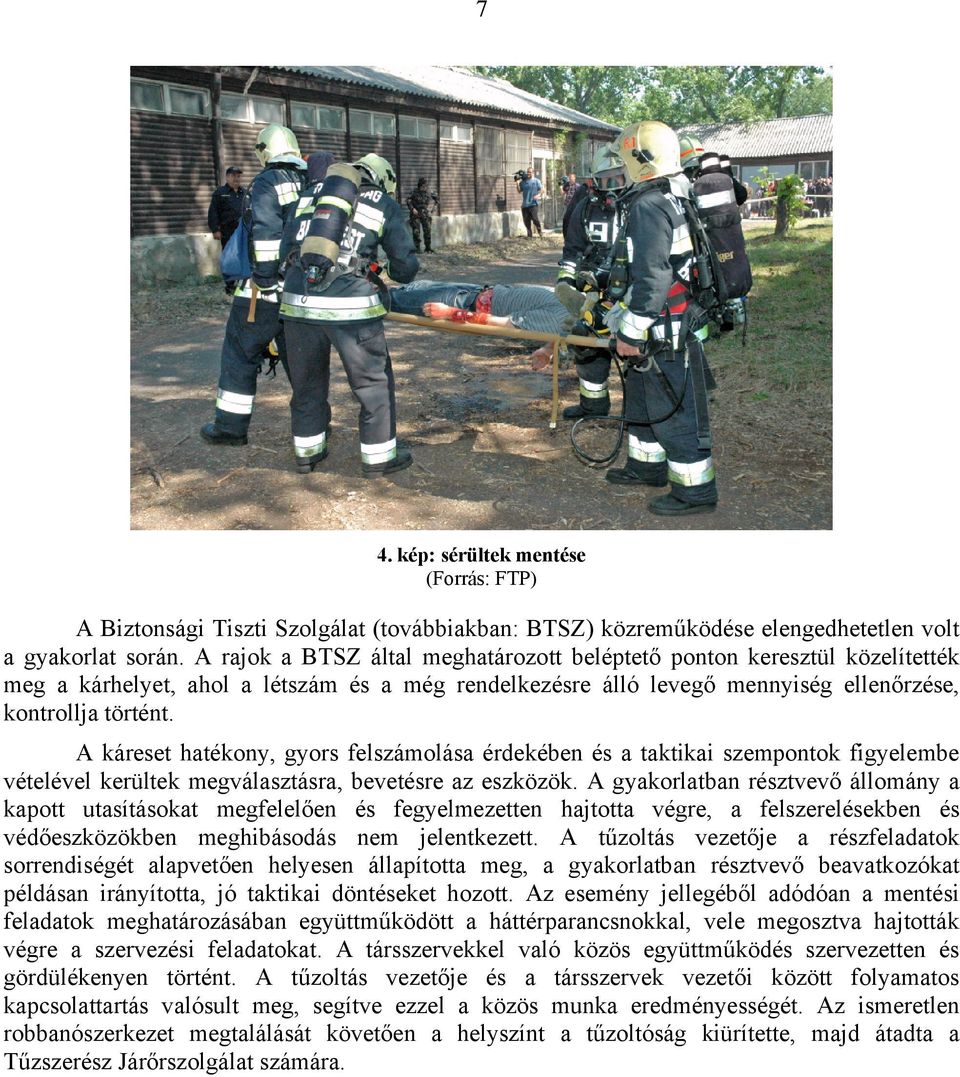 7

4. kép: sérültek mentése
(Forrás: FTP)

A Biztonsági Tiszti Szolgálat (továbbiakban: BTSZ) közreműködése elengedhetetlen volt a gyakorlat során. A rajok a BTSZ által meghatározott beléptető ponton keresztül közelítették meg a kárhelyet, ahol a létszám és a még rendelkezésre álló levegő mennyiség ellenőrzése, kontrollja történt.

A káreset hatékony, gyors felszámolása érdekében és a taktikai szempontok figyelembe vételével kerültek megválasztásra, bevetésre az eszközök. A gyakorlatban résztvevő állomány a kapott utasításokat megfelelően és fegyelmezetten hajtotta végre, a felszerelésekben és védőeszközökben meghibásodás nem jelentkezett. A tűzoltás vezetője a részfeladatok sorrendiségét alapvetően helyesen állapította meg, a gyakorlatban résztvevő beavatkozókat példásan irányította, jó taktikai döntéseket hozott. Az esemény jellegéből adódóan a mentési feladatok meghatározásában együttműködött a háttérparancsnokkal, vele megosztva hajtották végre a szervezési feladatokat. A társszervekkel való közös együttműködés szervezetten és gördülékenyen történt. A tűzoltás vezetője és a társszervek vezetői között folyamatos kapcsolattartás valósult meg, segítve ezzel a közös munka eredményességét. Az ismeretlen robbanószerkezet megtalálását követően a helyszínt a tűzoltóság kiürítette, majd átadta a Tűzszerész Járőrszolgálat számára.